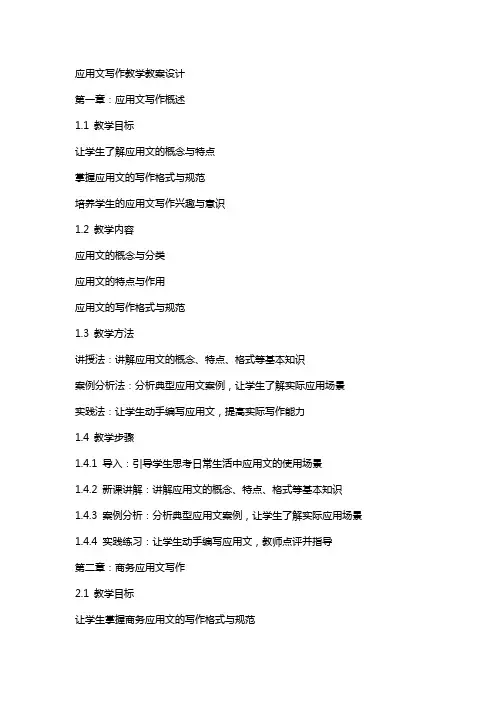 应用文写作教学教案设计

第一章：应用文写作概述

1.1 教学目标

让学生了解应用文的概念与特点

掌握应用文的写作格式与规范

培养学生的应用文写作兴趣与意识

1.2 教学内容

应用文的概念与分类

应用文的特点与作用

应用文的写作格式与规范

1.3 教学方法

讲授法：讲解应用文的概念、特点、格式等基本知识

案例分析法：分析典型应用文案例，让学生了解实际应用场景

实践法：让学生动手编写应用文，提高实际写作能力

1.4 教学步骤

1.4.1 导入：引导学生思考日常生活中应用文的使用场景

1.4.2 新课讲解：讲解应用文的概念、特点、格式等基本知识

1.4.3 案例分析：分析典型应用文案例，让学生了解实际应用场景

1.4.4 实践练习：让学生动手编写应用文，教师点评并指导

第二章：商务应用文写作

2.1 教学目标

让学生掌握商务应用文的写作格式与规范